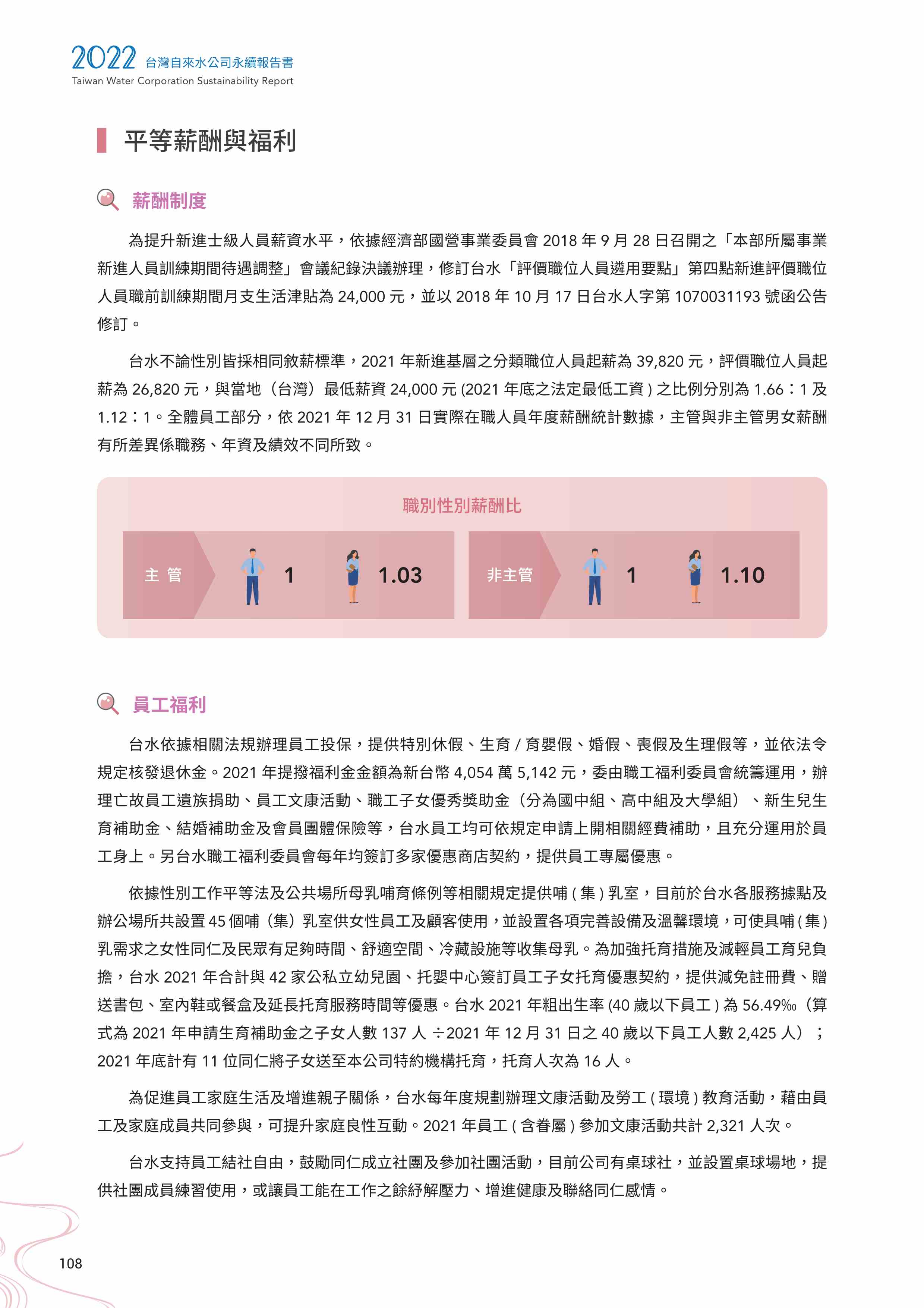 2022 台灣自來水公司永續報告書
Taiwan Water Corporation Sustainability Report

平等薪酬與福利

薪酬制度

為提升新進士級人員薪資水平，依據經濟部國營事業委員會 2018 年 9 月 28 日召開之「本部所屬事業新進人員訓練期間待遇調整」會議紀錄決議辦理，修訂台水「評價職位人員遴用要點」第四點新進評價職位人員職前訓練期間月支生活津貼為 24,000 元，並以 2018 年 10 月 17 日台水人字第 1070031193 號函公告修訂。

台水不論性別皆採相同敘薪標準，2021 年新進基層之分類職位人員起薪為 39,820 元，評價職位人員起薪為 26,820 元，與當地（台灣）最低薪資 24,000 元 (2021 年底之法定最低工資 ) 之比例分別為 1.66：1 及 1.12：1。全體員工部分，依 2021 年 12 月 31 日實際在職人員年度薪酬統計數據，主管與非主管男女薪酬有所差異係職務、年資及績效不同所致。

職別性別薪酬比

主 管 1 1.03
非主管 1 1.10

員工福利

台水依據相關法規辦理員工投保，提供特別休假、生育 / 育嬰假、婚假、喪假及生理假等，並依法令規定核發退休金。2021 年提撥福利金金額為新台幣 4,054 萬 5,142 元，委由職工福利委員會統籌運用，辦理亡故員工遺族捐助、員工文康活動、職工子女優秀獎助金（分為國中組、高中組及大學組）、新生兒生育補助金、結婚補助金及會員團體保險等，台水員工均可依規定申請上開相關經費補助，且充分運用於員工身上。另台水職工福利委員會每年均簽訂多家優惠商店契約，提供員工專屬優惠。

依據性別工作平等法及公共場所母乳哺育條例等相關規定提供哺 ( 集 ) 乳室，目前於台水各服務據點及辦公場所共設置 45 個哺（集）乳室供女性員工及顧客使用，並設置各項完善設備及溫馨環境，可使具哺 ( 集 ) 乳需求之女性同仁及民眾有足夠時間、舒適空間、冷藏設施等收集母乳。為加強托育措施及減輕員工育兒負擔，台水 2021 年合計與 42 家公私立幼兒園、托嬰中心簽訂員工子女托育優惠契約，提供減免註冊費、贈送書包、室內鞋或餐盒及延長托育服務時間等優惠。台水 2021 年粗出生率 (40 歲以下員工 ) 為 56.49‰（算式為 2021 年申請生育補助金之子女人數 137 人 ÷2021 年 12 月 31 日之 40 歲以下員工人數 2,425 人）；2021 年底計有 11 位同仁將子女送至本公司特約機構托育，托育人次為 16 人。

為促進員工家庭生活及增進親子關係，台水每年度規劃辦理文康活動及勞工 ( 環境 ) 教育活動，藉由員工及家庭成員共同參與，可提升家庭良性互動。2021 年員工 ( 含眷屬 ) 參加文康活動共計 2,321 人次。

台水支持員工結社自由，鼓勵同仁成立社團及參加社團活動，目前公司有桌球社，並設置桌球場地，提供社團成員練習使用，或讓員工能在工作之餘紓解壓力、增進健康及聯絡同仁感情。

108